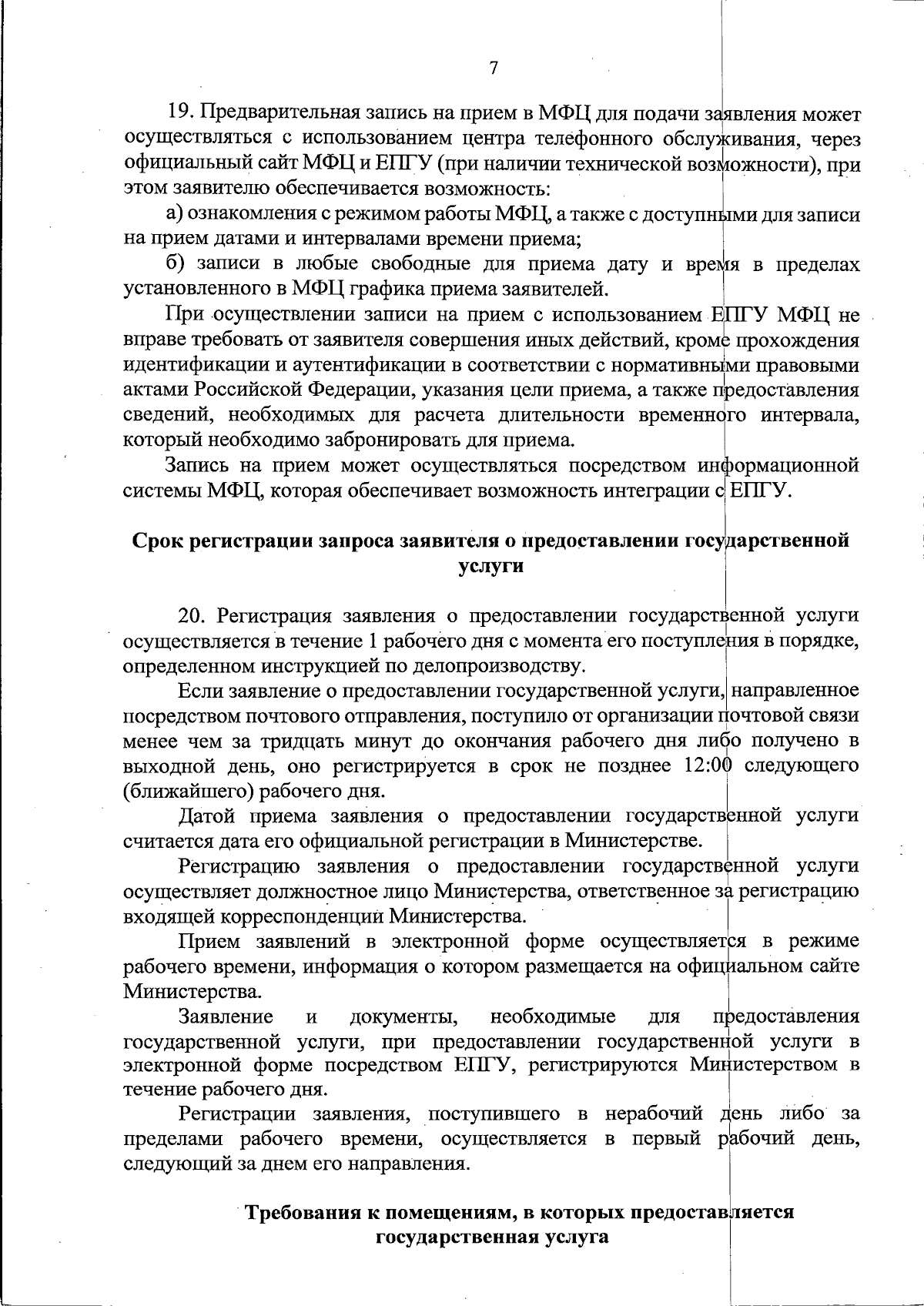 7

19. Предварительная запись на прием в МФЦ для подачи заявления может осуществляться с использованием центра телефонного обслуживания, через официальный сайт МФЦ и ЕПГУ (при наличии технической возможности), при этом заявителю обеспечивается возможность:

а) ознакомления с режимом работы МФЦ, а также с доступными для записи на прием датами и интервалами времени приема;

б) записи в любые свободные для приема дату и время в пределах установленного в МФЦ графика приема заявителей.

При осуществлении записи на прием с использованием ЕПГУ МФЦ не вправе требовать от заявителя совершения иных действий, кроме прохождения идентификации и аутентификации в соответствии с нормативными правовыми актами Российской Федерации, указания цели приема, а также предоставления сведений, необходимых для расчета длительности временного интервала, который необходимо забронировать для приема.

Запись на прием может осуществляться посредством информационной системы МФЦ, которая обеспечивает возможность интеграции с ЕПГУ.

Срок регистрации запроса заявителя о предоставлении государственной услуги

20. Регистрация заявления о предоставлении государственной услуги осуществляется в течение 1 рабочего дня с момента его поступления в порядке, определенном инструкцией по делопроизводству.

Если заявление о предоставлении государственной услуги, направленное посредством почтового отправления, поступило от организации почтовой связи менее чем за тридцать минут до окончания рабочего дня либо получено в выходной день, оно регистрируется в срок не позднее 12:00 следующего (ближайшего) рабочего дня.

Датой приема заявления о предоставлении государственной услуги считается дата его официальной регистрации в Министерстве.

Регистрацию заявления о предоставлении государственной услуги осуществляет должностное лицо Министерства, ответственное за регистрацию входящей корреспонденции Министерства.

Прием заявлений в электронной форме осуществляется в режиме рабочего времени, информация о котором размещается на официальном сайте Министерства.

Заявление и документы, необходимые для предоставления государственной услуги, при предоставлении государственной услуги в электронной форме посредством ЕПГУ, регистрируются Министерством в течение рабочего дня.

Регистрации заявления, поступившего в нерабочий день либо за пределами рабочего времени, осуществляется в первый рабочий день, следующий за днем его направления.

Требования к помещениям, в которых предоставляется государственная услуга